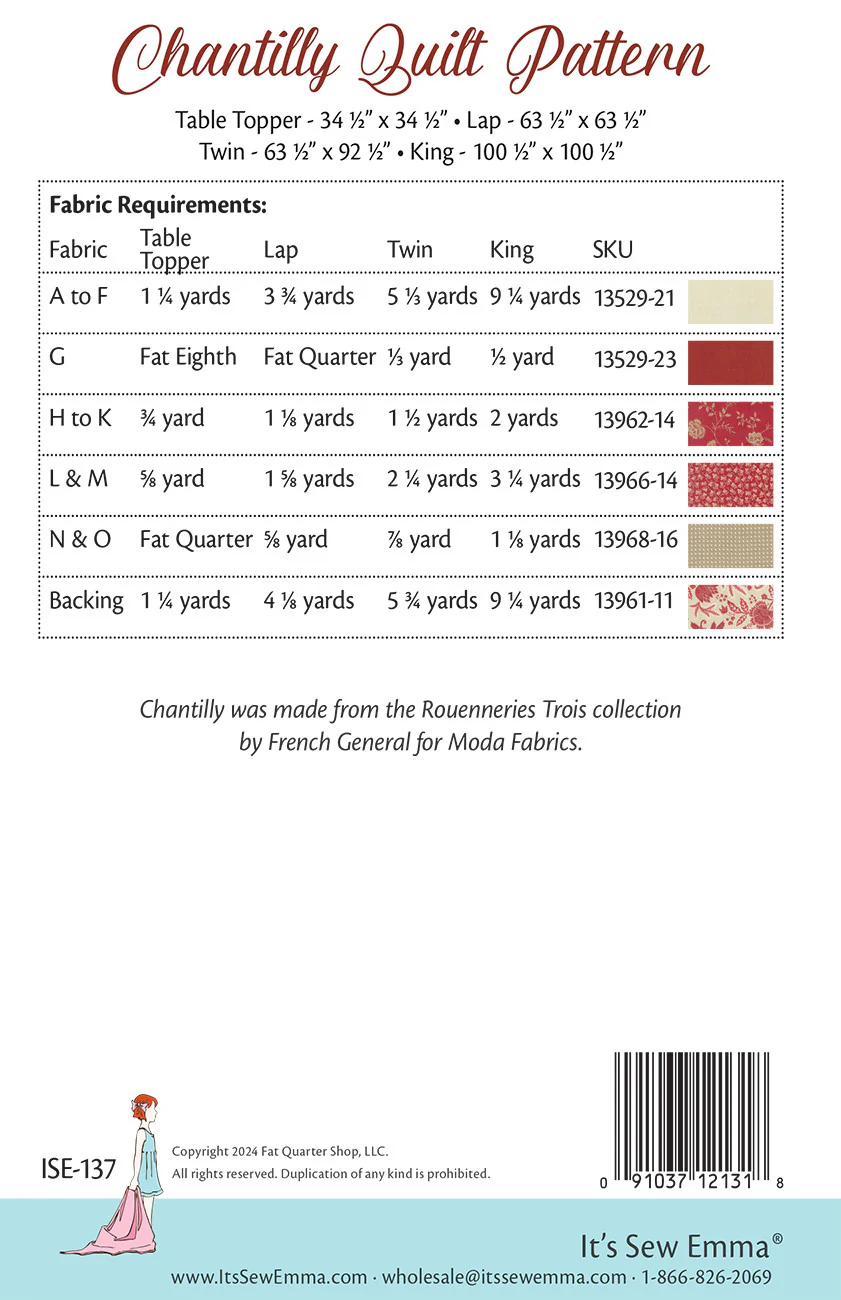 Chantilly Quilt Pattern

Table Topper - 34 ½" x 34 ½" • Lap - 63 ½" x 63 ½"
Twin - 63 ½" x 92 ½" • King - 100 ½" x 100 ½"

Fabric Requirements:

| Fabric | Table Topper | Lap | Twin | King | SKU |
|---|---|---|---|---|---|
| A to F | 1 ¼ yards | 3 ¾ yards | 5 ⅓ yards | 9 ¼ yards | 13529-21 |
| G | Fat Eighth | Fat Quarter | ⅓ yard | ½ yard | 13529-23 |
| H to K | ¾ yard | 1 ⅛ yards | 1 ½ yards | 2 yards | 13962-14 |
| L & M | ⅝ yard | 1 ⅝ yards | 2 ¼ yards | 3 ¼ yards | 13966-14 |
| N & O | Fat Quarter | ⅝ yard | ⅞ yard | 1 ⅛ yards | 13968-16 |
| Backing | 1 ¼ yards | 4 ⅛ yards | 5 ¾ yards | 9 ¼ yards | 13961-11 |

Chantilly was made from the Rouenneries Trois collection by French General for Moda Fabrics.

ISE-137

Copyright 2024 Fat Quarter Shop, LLC.
All rights reserved. Duplication of any kind is prohibited.

0 91037 12131 8

It's Sew Emma®

www.ItsSewEmma.com · wholesale@itssewemma.com · 1-866-826-2069